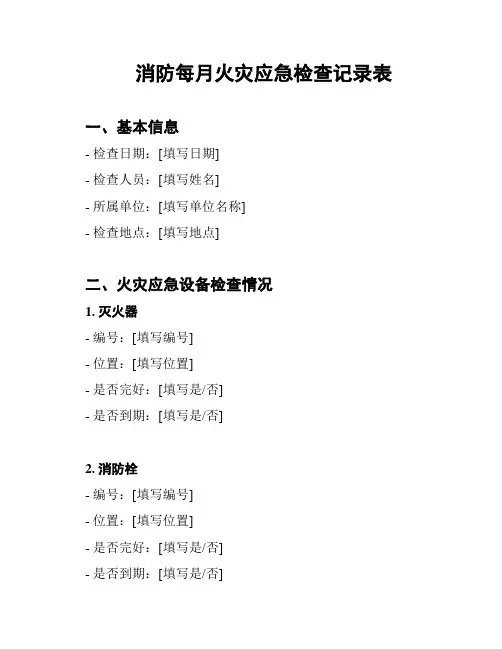 消防每月火灾应急检查记录表

一、基本信息

- 检查日期：[填写日期]

- 检查人员：[填写姓名]

- 所属单位：[填写单位名称]

- 检查地点：[填写地点]

二、火灾应急设备检查情况

1. 灭火器

- 编号：[填写编号]

- 位置：[填写位置]

- 是否完好：[填写是/否]

- 是否到期：[填写是/否]

2. 消防栓

- 编号：[填写编号]

- 位置：[填写位置]

- 是否完好：[填写是/否]

- 是否到期：[填写是/否]